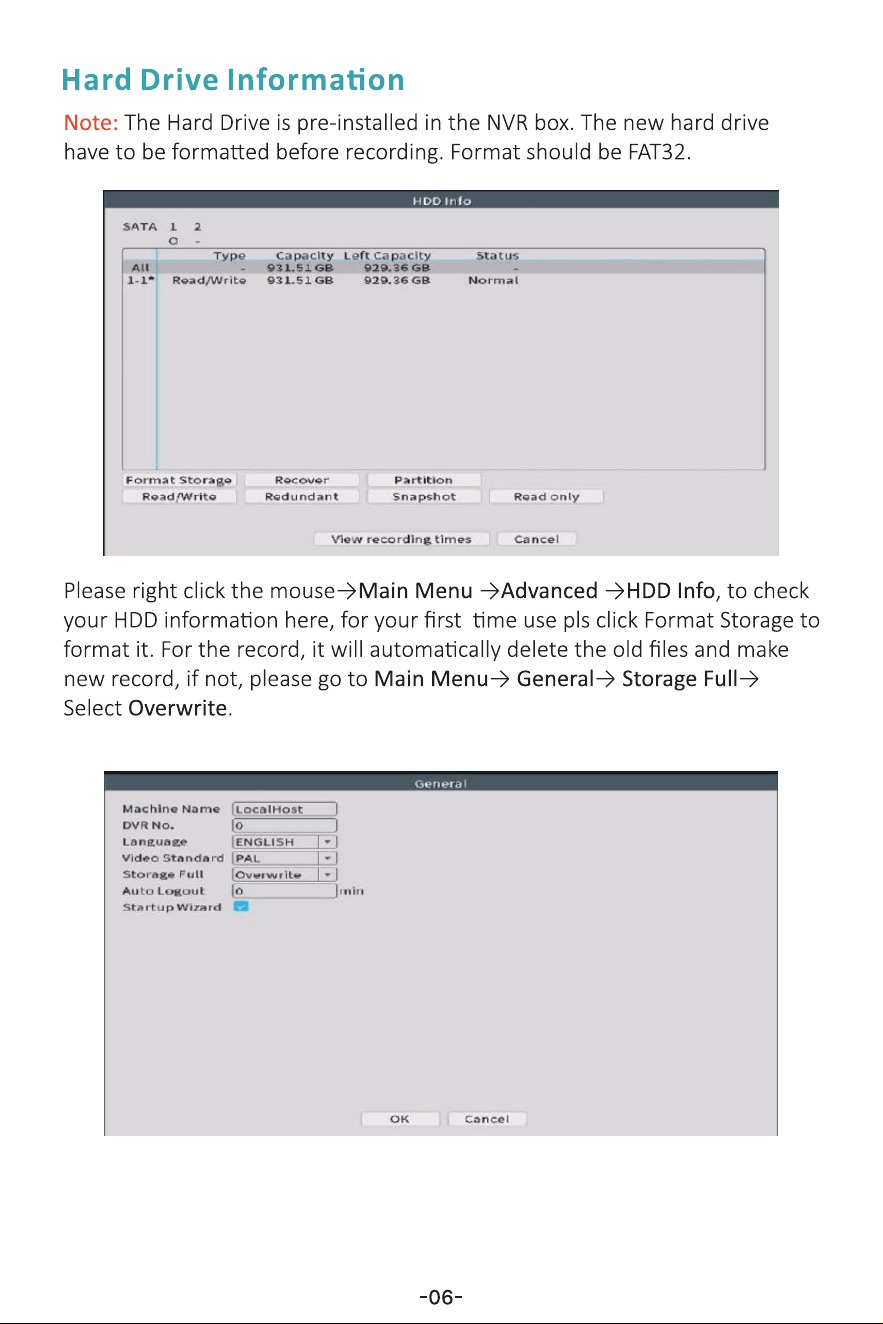 Hard Drive Information

Note: The Hard Drive is pre-installed in the NVR box. The new hard drive have to be formatted before recording. Format should be FAT32.

HDD Info

SATA 1 2
O -

|  | Type | Capacity | Left Capacity | Status |
|---|---|---|---|---|
| All | - | 931.51 GB | 929.36 GB | - |
| 1-1* | Read/Write | 931.51 GB | 929.36 GB | Normal |

Format Storage
Recover
Partition
Read/Write
Redundant
Snapshot
Read only
View recording times
Cancel

Please right click the mouse→Main Menu →Advanced →HDD Info, to check your HDD information here, for your first time use pls click Format Storage to format it. For the record, it will automatically delete the old files and make new record, if not, please go to Main Menu→ General→ Storage Full→ Select Overwrite.

General

Machine Name LocalHost
DVR No. 0
Language ENGLISH
Video Standard PAL
Storage Full Overwrite
Auto Logout 0 min
Startup Wizard ☑

OK
Cancel

-06-